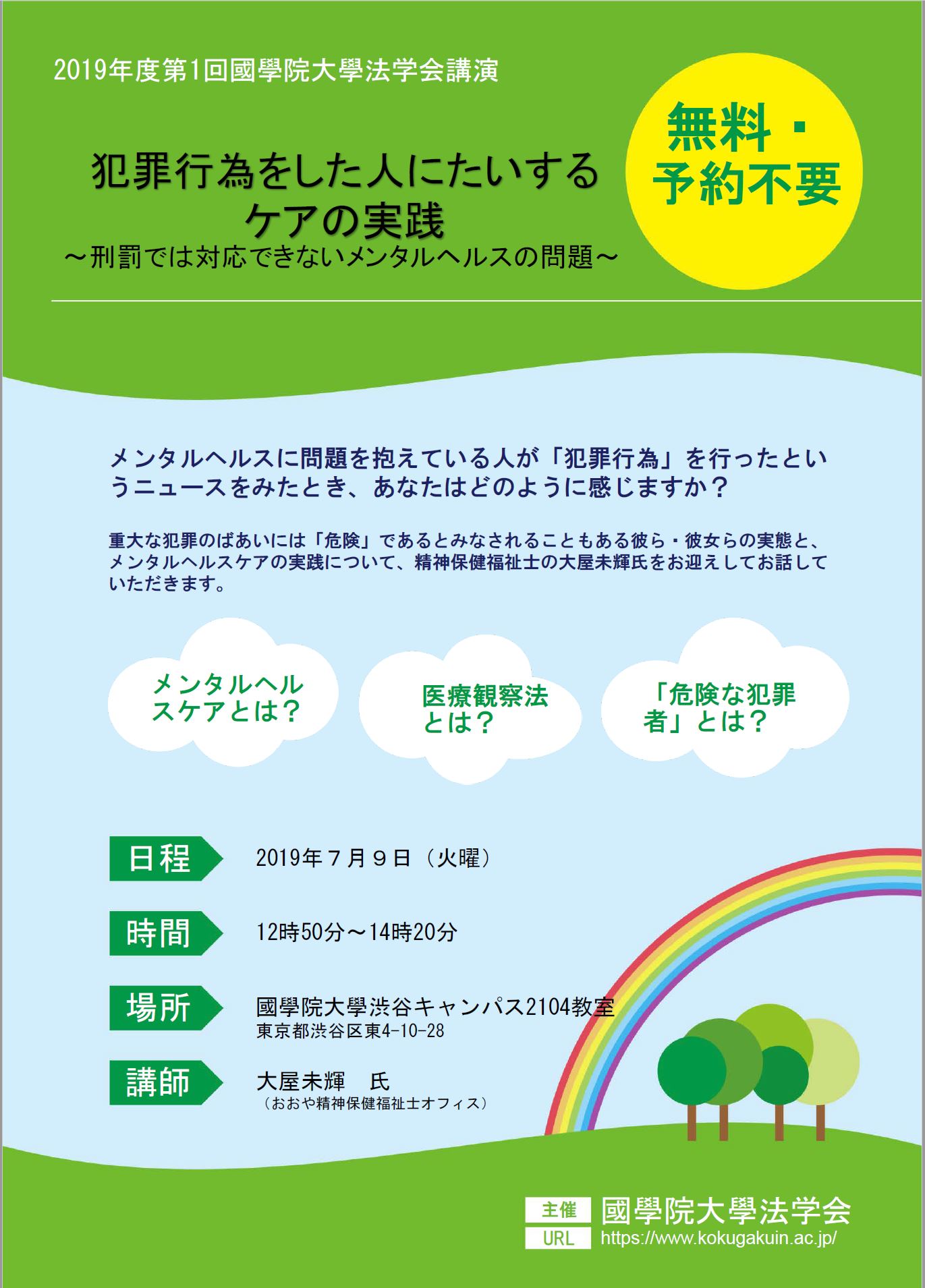 2019年度第1回國學院大學法学会講演

無料・
予約不要

犯罪行為をした人にたいする
ケアの実践
～刑罰では対応できないメンタルヘルスの問題～

メンタルヘルスに問題を抱えている人が「犯罪行為」を行ったというニュースをみたとき、あなたはどのように感じますか？

重大な犯罪のばあいには「危険」であるとみなされることもある彼ら・彼女らの実態と、メンタルヘルスケアの実践について、精神保健福祉士の大屋未輝氏をお迎えしてお話していただきます。

メンタルヘルスケアとは？

医療観察法とは？

「危険な犯罪者」とは？

日程
2019年７月９日（火曜）

時間
12時50分～14時20分

場所
國學院大學渋谷キャンパス2104教室
東京都渋谷区東4-10-28

講師
大屋未輝　氏
（おおや精神保健福祉士オフィス）

主催 國學院大學法学会
URL https://www.kokugakuin.ac.jp/